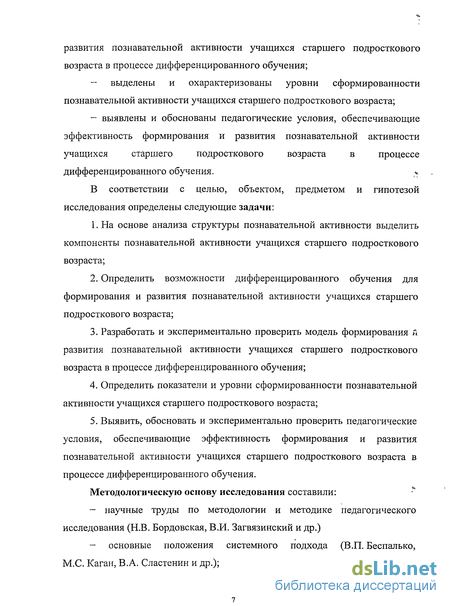 развития познавательной активности учащихся старшего подросткового возраста в процессе дифференцированного обучения;

– выделены и охарактеризованы уровни сформированности познавательной активности учащихся старшего подросткового возраста;

– выявлены и обоснованы педагогические условия, обеспечивающие эффективность формирования и развития познавательной активности учащихся старшего подросткового возраста в процессе дифференцированного обучения.

В соответствии с целью, объектом, предметом и гипотезой исследования определены следующие задачи:

1. На основе анализа структуры познавательной активности выделить компоненты познавательной активности учащихся старшего подросткового возраста;

2. Определить возможности дифференцированного обучения для формирования и развития познавательной активности учащихся старшего подросткового возраста;

3. Разработать и экспериментально проверить модель формирования и развития познавательной активности учащихся старшего подросткового возраста в процессе дифференцированного обучения;

4. Определить показатели и уровни сформированности познавательной активности учащихся старшего подросткового возраста;

5. Выявить, обосновать и экспериментально проверить педагогические условия, обеспечивающие эффективность формирования и развития познавательной активности учащихся старшего подросткового возраста в процессе дифференцированного обучения.

Методологическую основу исследования составили:

– научные труды по методологии и методике педагогического исследования (Н.В. Бордовская, В.И. Загвязинский и др.)

– основные положения системного подхода (В.П. Беспалько, М.С. Каган, В.А. Сластенин и др.);

dsLib.net
библиотека диссертаций

7